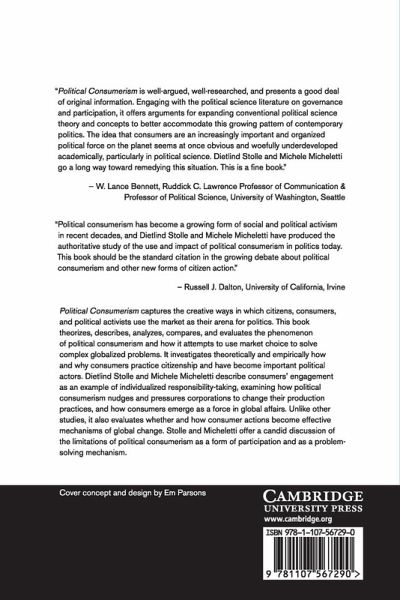 "Political Consumerism is well-argued, well-researched, and presents a good deal of original information. Engaging with the political science literature on governance and participation, it offers arguments for expanding conventional political science theory and concepts to better accommodate this growing pattern of contemporary politics. The idea that consumers are an increasingly important and organized political force on the planet seems at once obvious and woefully underdeveloped academically, particularly in political science. Dietlind Stolle and Michele Micheletti go a long way toward remedying this situation. This is a fine book."

– W. Lance Bennett, Ruddick C. Lawrence Professor of Communication & Professor of Political Science, University of Washington, Seattle

"Political consumerism has become a growing form of social and political activism in recent decades, and Dietlind Stolle and Michele Micheletti have produced the authoritative study of the use and impact of political consumerism in politics today. This book should be the standard citation in the growing debate about political consumerism and other new forms of citizen action."

– Russell J. Dalton, University of California, Irvine

Political Consumerism captures the creative ways in which citizens, consumers, and political activists use the market as their arena for politics. This book theorizes, describes, analyzes, compares, and evaluates the phenomenon of political consumerism and how it attempts to use market choice to solve complex globalized problems. It investigates theoretically and empirically how and why consumers practice citizenship and have become important political actors. Dietlind Stolle and Michele Micheletti describe consumers' engagement as an example of individualized responsibility-taking, examining how political consumerism nudges and pressures corporations to change their production practices, and how consumers emerge as a force in global affairs. Unlike other studies, it also evaluates whether and how consumer actions become effective mechanisms of global change. Stolle and Micheletti offer a candid discussion of the limitations of political consumerism as a form of participation and as a problem-solving mechanism.

Cover concept and design by Em Parsons

CAMBRIDGE
UNIVERSITY PRESS
www.cambridge.org

ISBN 978-1-107-56729-0

9 781107 567290 >